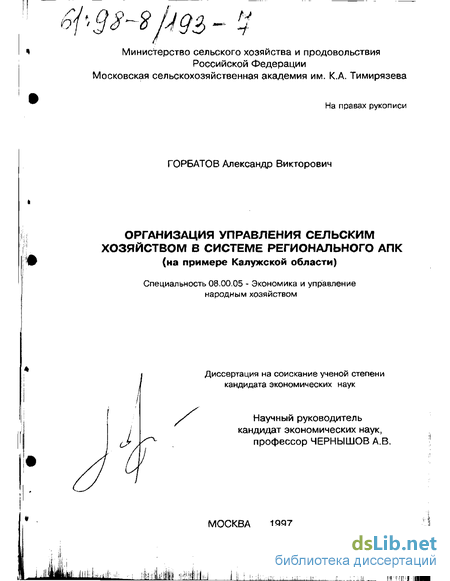 61:98-8/193-7

Министерство сельского хозяйства и продовольствия Российской Федерации
Московская сельскохозяйственная академия им. К.А. Тимирязева

На правах рукописи

ГОРБАТОВ Александр Викторович

ОРГАНИЗАЦИЯ УПРАВЛЕНИЯ СЕЛЬСКИМ ХОЗЯЙСТВОМ В СИСТЕМЕ РЕГИОНАЛЬНОГО АПК
(на примере Калужской области)

Специальность 08.00.05 - Экономика и управление народным хозяйством

Диссертация на соискание ученой степени кандидата экономических наук

Научный руководитель
кандидат экономических наук,
профессор ЧЕРНЫШОВ А.В.

МОСКВА 1997

dsLib.net
библиотека диссертаций